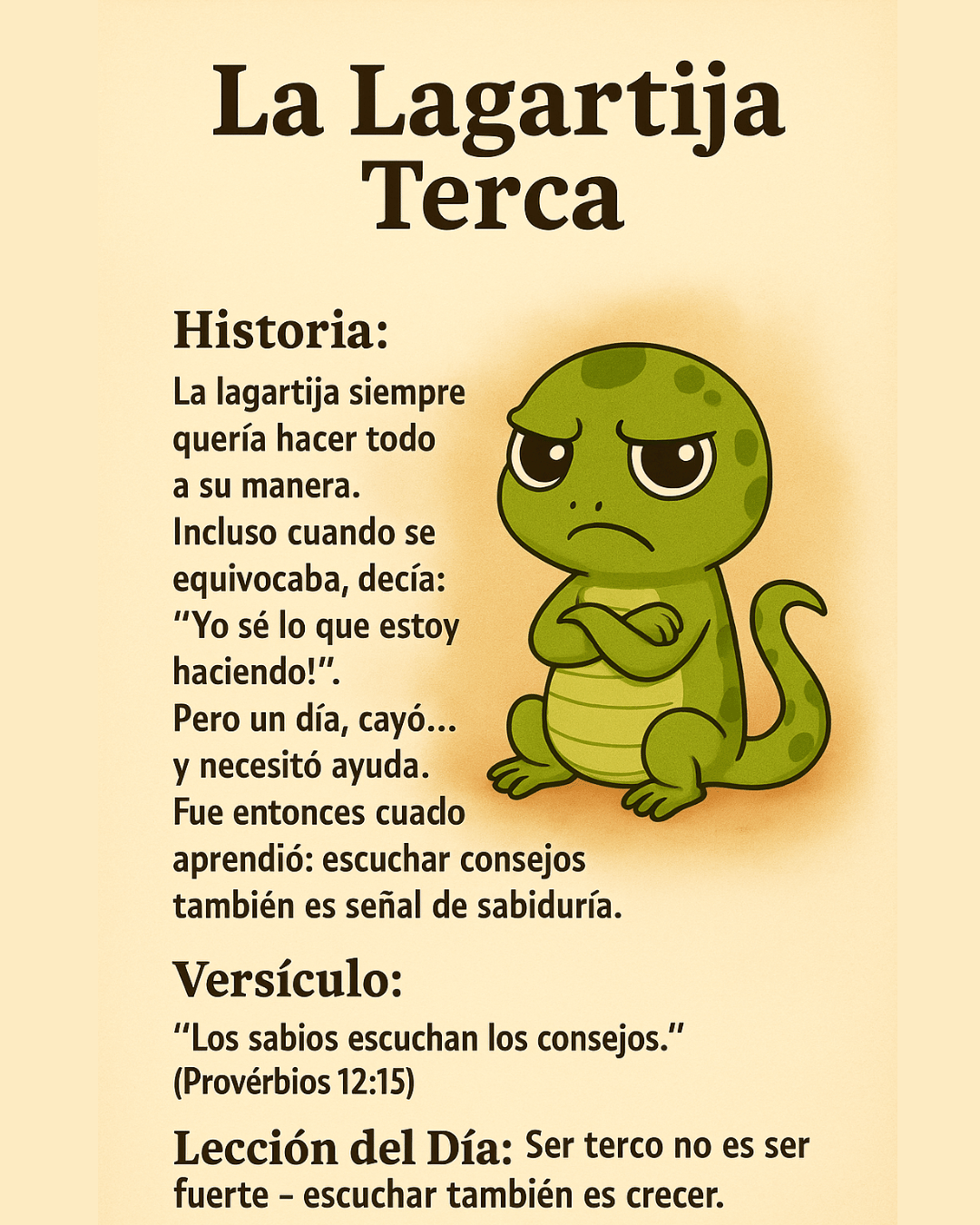 La Lagartija Terca

Historia:
La lagartija siempre quería hacer todo a su manera. Incluso cuando se equivocaba, decía: "Yo sé lo que estoy haciendo!". Pero un día, cayó... y necesitó ayuda. Fue entonces cuado aprendió: escuchar consejos también es señal de sabiduría.

Versículo:
"Los sabios escuchan los consejos." (Provérbios 12:15)

Lección del Día: Ser terco no es ser fuerte – escuchar también es crecer.